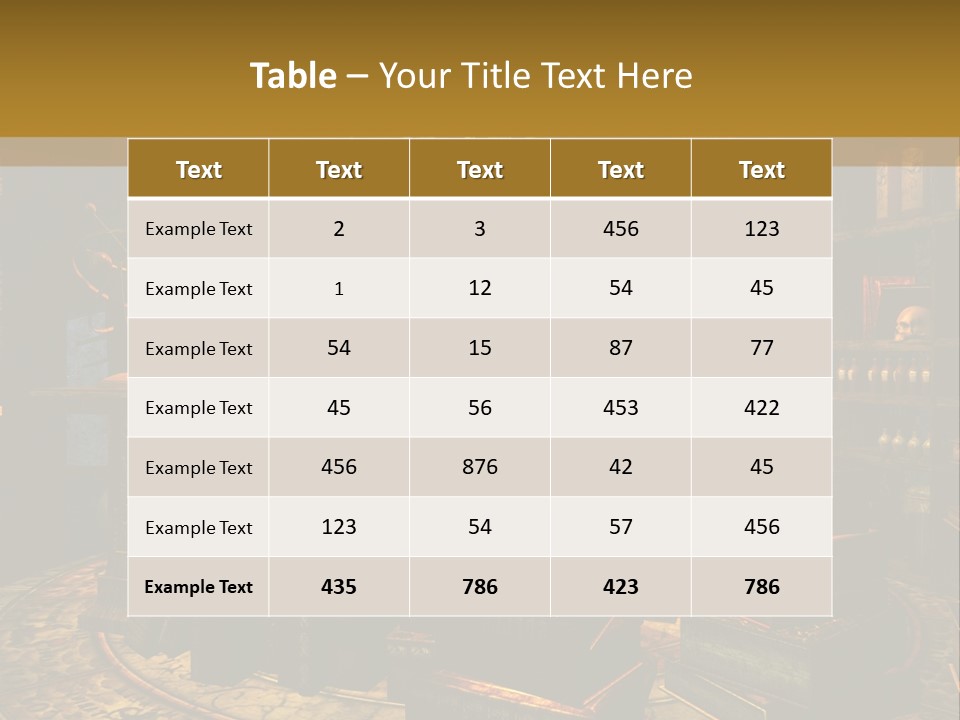 Table – Your Title Text Here

| Text | Text | Text | Text | Text |
|---|---|---|---|---|
| Example Text | 2 | 3 | 456 | 123 |
| Example Text | 1 | 12 | 54 | 45 |
| Example Text | 54 | 15 | 87 | 77 |
| Example Text | 45 | 56 | 453 | 422 |
| Example Text | 456 | 876 | 42 | 45 |
| Example Text | 123 | 54 | 57 | 456 |
| Example Text | 435 | 786 | 423 | 786 |